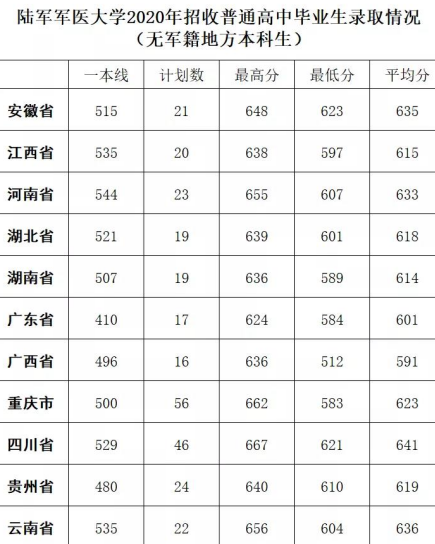 陆军军医大学2020年招收普通高中毕业生录取情况
（无军籍地方本科生）

|  | 一本线 | 计划数 | 最高分 | 最低分 | 平均分 |
|---|---|---|---|---|---|
| 安徽省 | 515 | 21 | 648 | 623 | 635 |
| 江西省 | 535 | 20 | 638 | 597 | 615 |
| 河南省 | 544 | 23 | 655 | 607 | 633 |
| 湖北省 | 521 | 19 | 639 | 601 | 618 |
| 湖南省 | 507 | 19 | 636 | 589 | 614 |
| 广东省 | 410 | 17 | 624 | 584 | 601 |
| 广西省 | 496 | 16 | 636 | 512 | 591 |
| 重庆市 | 500 | 56 | 662 | 583 | 623 |
| 四川省 | 529 | 46 | 667 | 621 | 641 |
| 贵州省 | 480 | 24 | 640 | 610 | 619 |
| 云南省 | 535 | 22 | 656 | 604 | 636 |